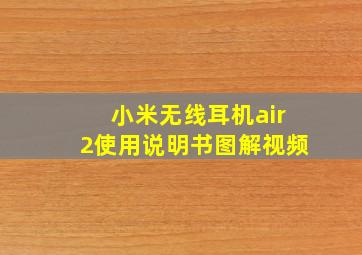 小米无线耳机air 2使用说明书图解视频